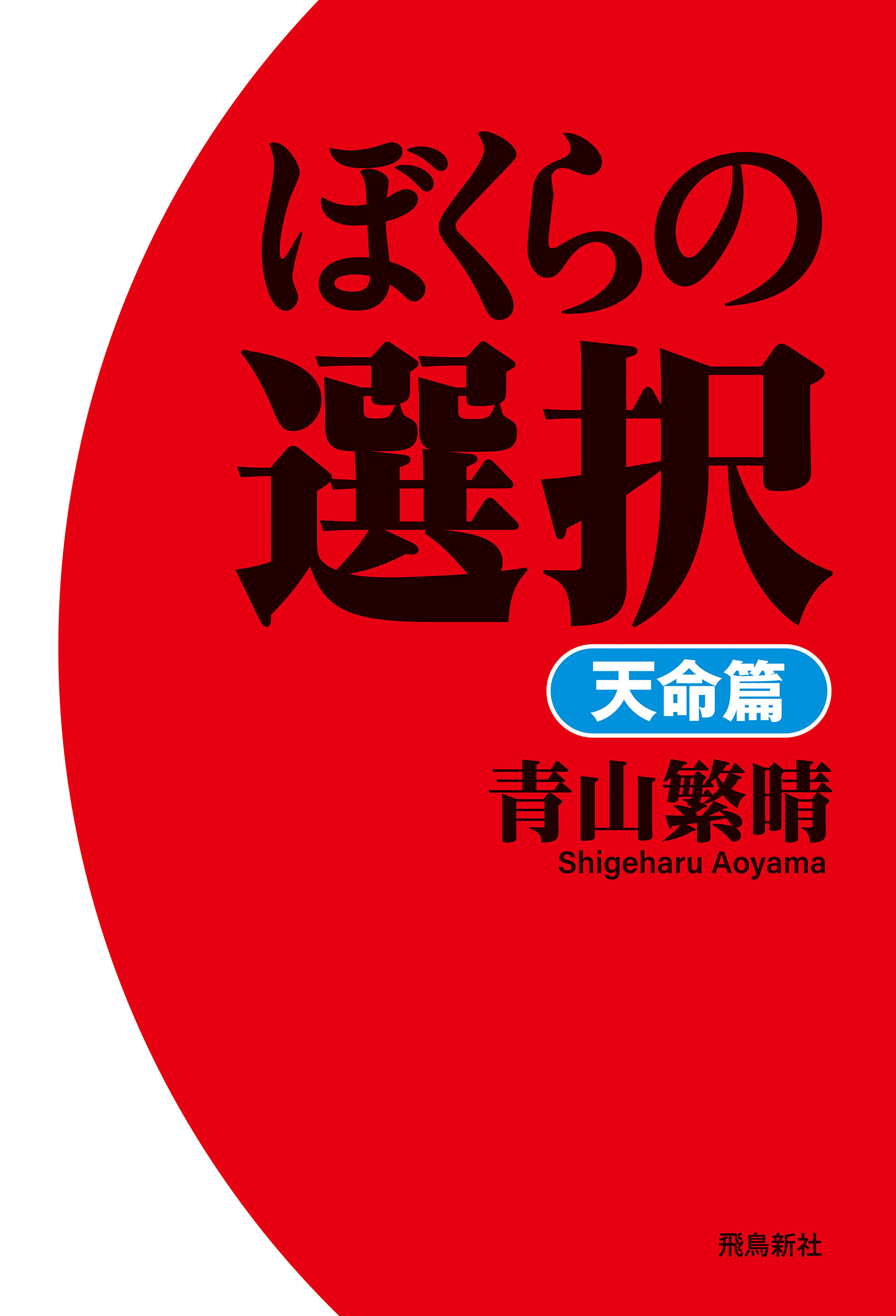 ぼくらの
選択

天命篇

青山繁晴
Shigeharu Aoyama

飛鳥新社